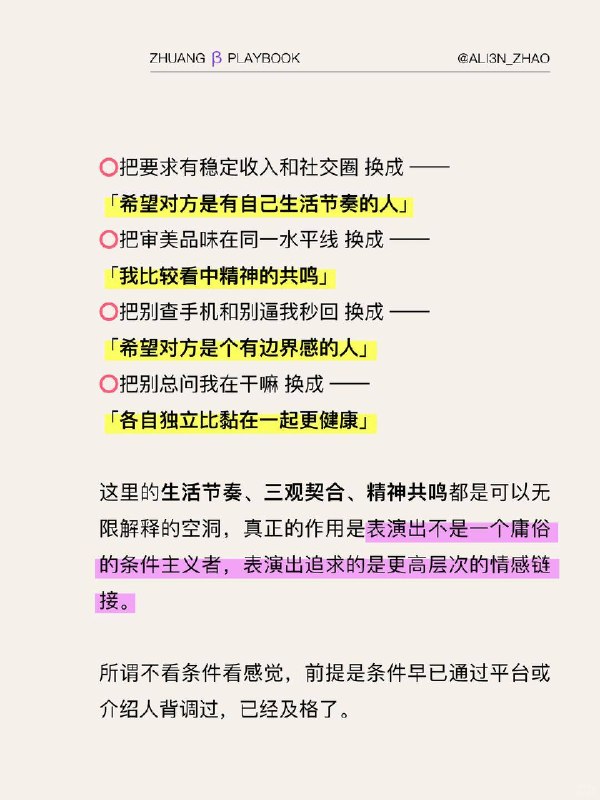 ZHUANG β PLAYBOOK　　@ALI3N_ZHAO

⭕把要求有稳定收入和社交圈 换成 ——
「希望对方是有自己生活节奏的人」
⭕把审美品味在同一水平线 换成 ——
「我比较看中精神的共鸣」
⭕把别查手机和别逼我秒回 换成 ——
「希望对方是个有边界感的人」
⭕把别总问我在干嘛 换成 ——
「各自独立比黏在一起更健康」

这里的生活节奏、三观契合、精神共鸣都是可以无限解释的空洞，真正的作用是表演出不是一个庸俗的条件主义者，表演出追求的是更高层次的情感链接。

所谓不看条件看感觉，前提是条件早已通过平台或介绍人背调过，已经及格了。